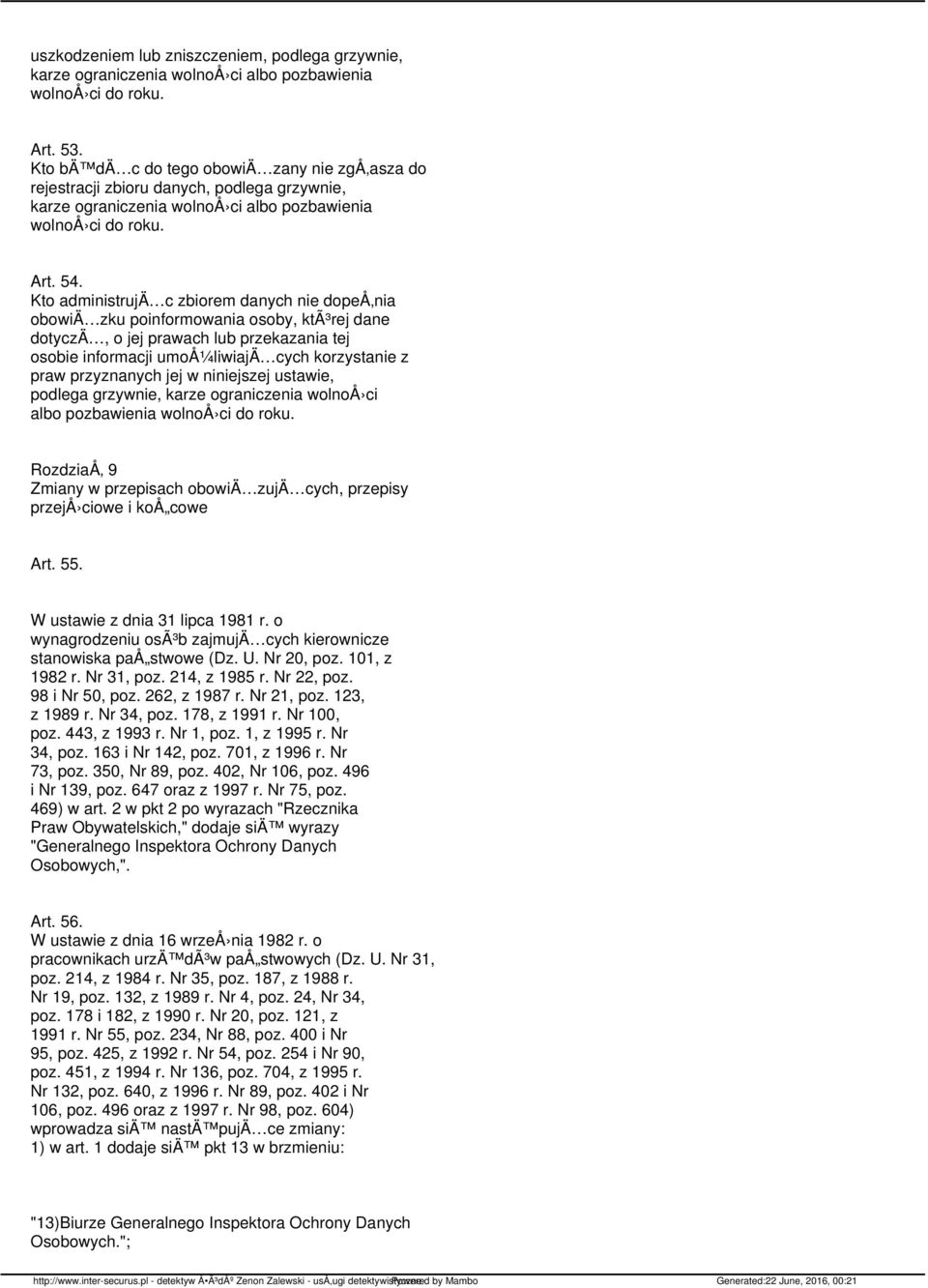 uszkodzeniem lub zniszczeniem, podlega grzywnie, karze ograniczenia wolnoÅ›ci albo pozbawienia wolnoÅ›ci do roku.

Art. 53.
Kto bÄ™dÄ…c do tego obowiÄ…zany nie zgÅ‚asza do rejestracji zbioru danych, podlega grzywnie, karze ograniczenia wolnoÅ›ci albo pozbawienia wolnoÅ›ci do roku.

Art. 54.
Kto administrujÄ…c zbiorem danych nie dopeÅ‚nia obowiÄ…zku poinformowania osoby, ktÃ³rej dane dotyczÄ…, o jej prawach lub przekazania tej osobie informacji umoÅ¼liwiajÄ…cych korzystanie z praw przyznanych jej w niniejszej ustawie, podlega grzywnie, karze ograniczenia wolnoÅ›ci albo pozbawienia wolnoÅ›ci do roku.

RozdziaÅ‚ 9
Zmiany w przepisach obowiÄ…zujÄ…cych, przepisy przejÅ›ciowe i koÅ„cowe

Art. 55.

W ustawie z dnia 31 lipca 1981 r. o wynagrodzeniu osÃ³b zajmujÄ…cych kierownicze stanowiska paÅ„stwowe (Dz. U. Nr 20, poz. 101, z 1982 r. Nr 31, poz. 214, z 1985 r. Nr 22, poz. 98 i Nr 50, poz. 262, z 1987 r. Nr 21, poz. 123, z 1989 r. Nr 34, poz. 178, z 1991 r. Nr 100, poz. 443, z 1993 r. Nr 1, poz. 1, z 1995 r. Nr 34, poz. 163 i Nr 142, poz. 701, z 1996 r. Nr 73, poz. 350, Nr 89, poz. 402, Nr 106, poz. 496 i Nr 139, poz. 647 oraz z 1997 r. Nr 75, poz. 469) w art. 2 w pkt 2 po wyrazach "Rzecznika Praw Obywatelskich," dodaje siÄ™ wyrazy "Generalnego Inspektora Ochrony Danych Osobowych,".

Art. 56.
W ustawie z dnia 16 wrzeÅ›nia 1982 r. o pracownikach urzÄ™dÃ³w paÅ„stwowych (Dz. U. Nr 31, poz. 214, z 1984 r. Nr 35, poz. 187, z 1988 r. Nr 19, poz. 132, z 1989 r. Nr 4, poz. 24, Nr 34, poz. 178 i 182, z 1990 r. Nr 20, poz. 121, z 1991 r. Nr 55, poz. 234, Nr 88, poz. 400 i Nr 95, poz. 425, z 1992 r. Nr 54, poz. 254 i Nr 90, poz. 451, z 1994 r. Nr 136, poz. 704, z 1995 r. Nr 132, poz. 640, z 1996 r. Nr 89, poz. 402 i Nr 106, poz. 496 oraz z 1997 r. Nr 98, poz. 604) wprowadza siÄ™ nastÄ™pujÄ…ce zmiany:
1) w art. 1 dodaje siÄ™ pkt 13 w brzmieniu:

"13)Biurze Generalnego Inspektora Ochrony Danych Osobowych.";

http://www.inter-securus.pl - detektyw Å•Ã³dÅº Zenon Zalewski - usÅ‚ugi detektywistyczne Powered by Mambo Generated:22 June, 2016, 00:21